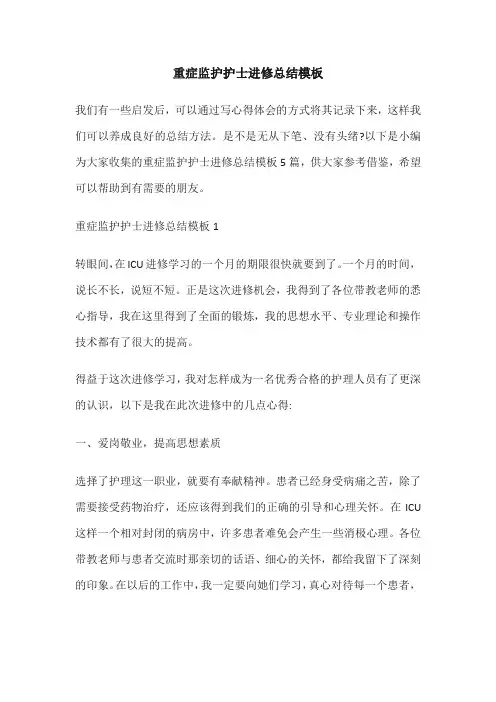 重症监护护士进修总结模板

我们有一些启发后，可以通过写心得体会的方式将其记录下来，这样我们可以养成良好的总结方法。是不是无从下笔、没有头绪?以下是小编为大家收集的重症监护护士进修总结模板 5 篇，供大家参考借鉴，希望可以帮助到有需要的朋友。

重症监护护士进修总结模板 1

转眼间，在 ICU 进修学习的一个月的期限很快就要到了。一个月的时间，说长不长，说短不短。正是这次进修机会，我得到了各位带教老师的悉心指导，我在这里得到了全面的锻炼，我的思想水平、专业理论和操作技术都有了很大的提高。

得益于这次进修学习，我对怎样成为一名优秀合格的护理人员有了更深的认识，以下是我在此次进修中的几点心得:

一、爱岗敬业，提高思想素质

选择了护理这一职业，就要有奉献精神。患者已经身受病痛之苦，除了需要接受药物治疗，还应该得到我们的正确的引导和心理关怀。在 ICU 这样一个相对封闭的病房中，许多患者难免会产生一些消极心理。各位带教老师与患者交流时那亲切的话语、细心的关怀，都给我留下了深刻的印象。在以后的工作中，我一定要向她们学习，真心对待每一个患者，